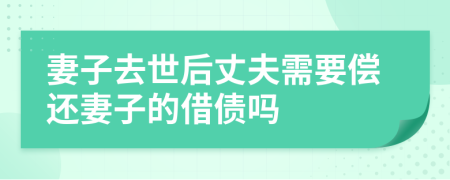 妻子去世后丈夫需要偿还妻子的借债吗